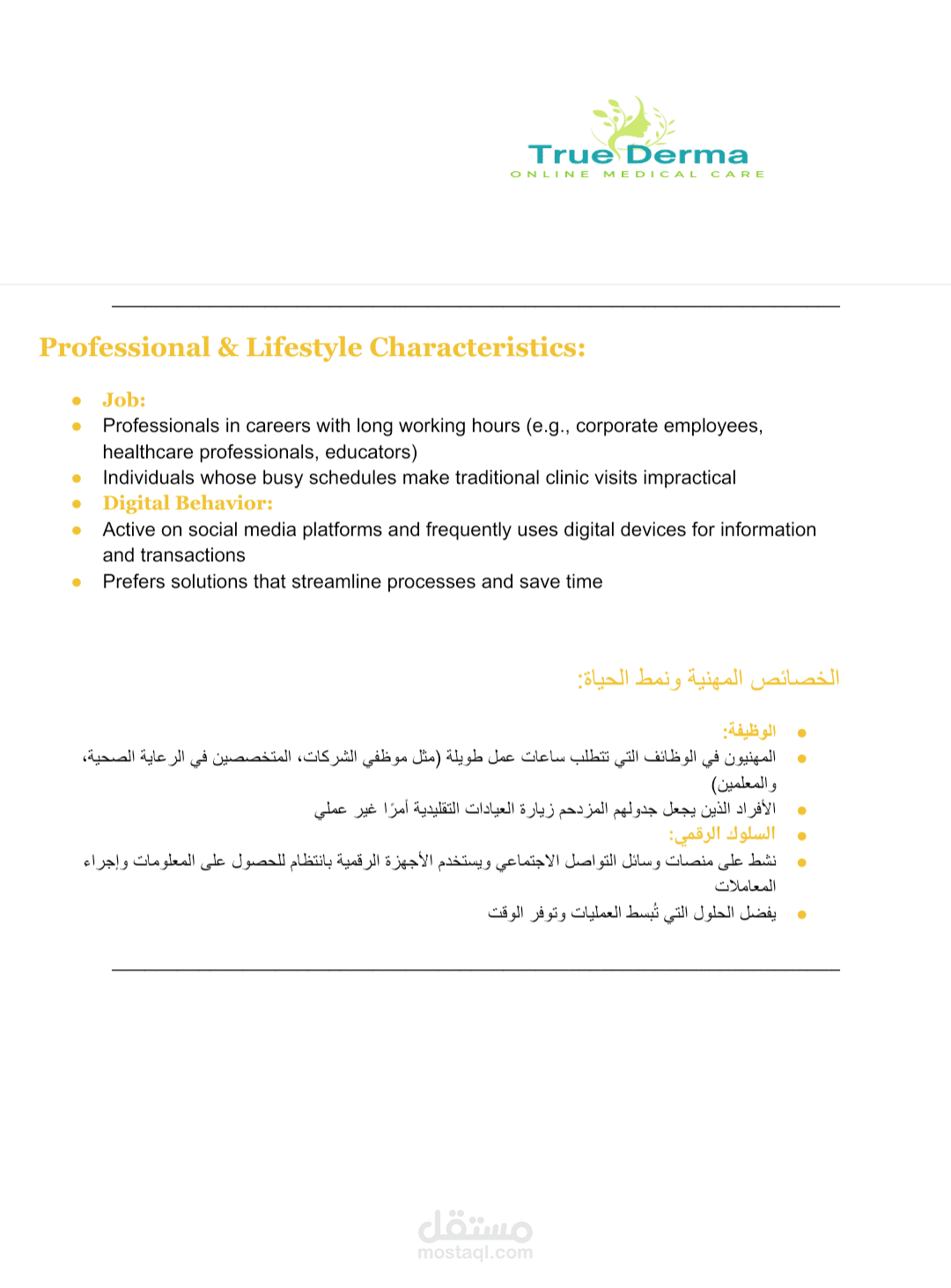 True Derma
ONLINE MEDICAL CARE

Professional & Lifestyle Characteristics:

- Job:
- Professionals in careers with long working hours (e.g., corporate employees, healthcare professionals, educators)
- Individuals whose busy schedules make traditional clinic visits impractical
- Digital Behavior:
- Active on social media platforms and frequently uses digital devices for information and transactions
- Prefers solutions that streamline processes and save time

الخصائص المهنية ونمط الحياة:

- الوظيفة:
- المهنيون في الوظائف التي تتطلب ساعات عمل طويلة (مثل موظفي الشركات، المتخصصين في الرعاية الصحية، والمعلمين)
- الأفراد الذين يجعل جدولهم المزدحم زيارة العيادات التقليدية أمرًا غير عملي
- السلوك الرقمي:
- نشط على منصات وسائل التواصل الاجتماعي ويستخدم الأجهزة الرقمية بانتظام للحصول على المعلومات وإجراء المعاملات
- يفضل الحلول التي تُبسط العمليات وتوفر الوقت

مستقل
mostaql.com